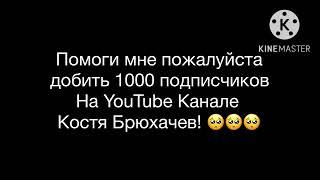 K
KINEMASTER

Помоги мне пожалуйста добить 1000 подписчиков На YouTube Канале Костя Брюхачев! 🥺🥺🥺